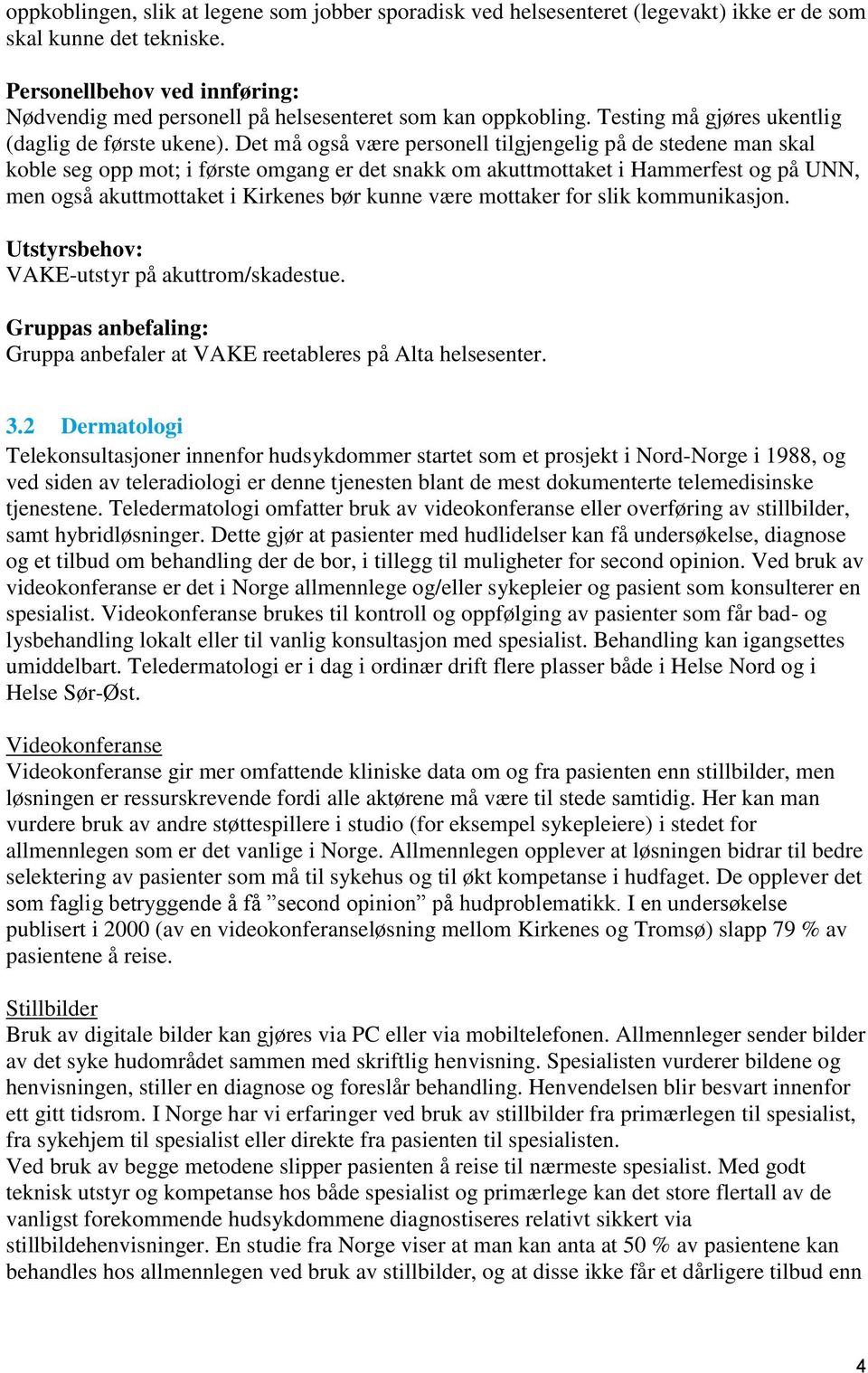 oppkoblingen, slik at legene som jobber sporadisk ved helsesenteret (legevakt) ikke er de som skal kunne det tekniske.

Personellbehov ved innføring:
Nødvendig med personell på helsesenteret som kan oppkobling. Testing må gjøres ukentlig (daglig de første ukene). Det må også være personell tilgjengelig på de stedene man skal koble seg opp mot; i første omgang er det snakk om akuttmottaket i Hammerfest og på UNN, men også akuttmottaket i Kirkenes bør kunne være mottaker for slik kommunikasjon.

Utstyrsbehov:
VAKE-utstyr på akuttrom/skadestue.

Gruppas anbefaling:
Gruppa anbefaler at VAKE reetableres på Alta helsesenter.

3.2 Dermatologi
Telekonsultasjoner innenfor hudsykdommer startet som et prosjekt i Nord-Norge i 1988, og ved siden av teleradiologi er denne tjenesten blant de mest dokumenterte telemedisinske tjenestene. Teledermatologi omfatter bruk av videokonferanse eller overføring av stillbilder, samt hybridløsninger. Dette gjør at pasienter med hudlidelser kan få undersøkelse, diagnose og et tilbud om behandling der de bor, i tillegg til muligheter for second opinion. Ved bruk av videokonferanse er det i Norge allmennlege og/eller sykepleier og pasient som konsulterer en spesialist. Videokonferanse brukes til kontroll og oppfølging av pasienter som får bad- og lysbehandling lokalt eller til vanlig konsultasjon med spesialist. Behandling kan igangsettes umiddelbart. Teledermatologi er i dag i ordinær drift flere plasser både i Helse Nord og i Helse Sør-Øst.

Videokonferanse
Videokonferanse gir mer omfattende kliniske data om og fra pasienten enn stillbilder, men løsningen er ressurskrevende fordi alle aktørene må være til stede samtidig. Her kan man vurdere bruk av andre støttespillere i studio (for eksempel sykepleiere) i stedet for allmennlegen som er det vanlige i Norge. Allmennlegen opplever at løsningen bidrar til bedre selektering av pasienter som må til sykehus og til økt kompetanse i hudfaget. De opplever det som faglig betryggende å få ”second opinion” på hudproblematikk. I en undersøkelse publisert i 2000 (av en videokonferanseløsning mellom Kirkenes og Tromsø) slapp 79 % av pasientene å reise.

Stillbilder
Bruk av digitale bilder kan gjøres via PC eller via mobiltelefonen. Allmennleger sender bilder av det syke hudområdet sammen med skriftlig henvisning. Spesialisten vurderer bildene og henvisningen, stiller en diagnose og foreslår behandling. Henvendelsen blir besvart innenfor ett gitt tidsrom. I Norge har vi erfaringer ved bruk av stillbilder fra primærlegen til spesialist, fra sykehjem til spesialist eller direkte fra pasienten til spesialisten.
Ved bruk av begge metodene slipper pasienten å reise til nærmeste spesialist. Med godt teknisk utstyr og kompetanse hos både spesialist og primærlege kan det store flertall av de vanligst forekommende hudsykdommene diagnostiseres relativt sikkert via stillbildehenvisninger. En studie fra Norge viser at man kan anta at 50 % av pasientene kan behandles hos allmennlegen ved bruk av stillbilder, og at disse ikke får et dårligere tilbud enn

4